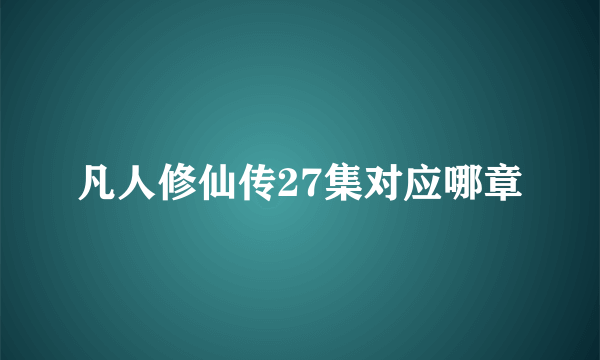 凡人修仙传27集对应哪章